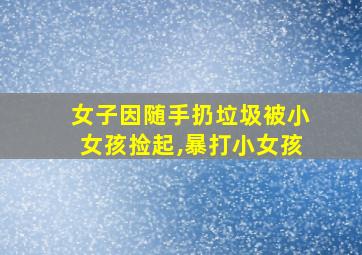 女子因随手扔垃圾被小女孩捡起,暴打小女孩